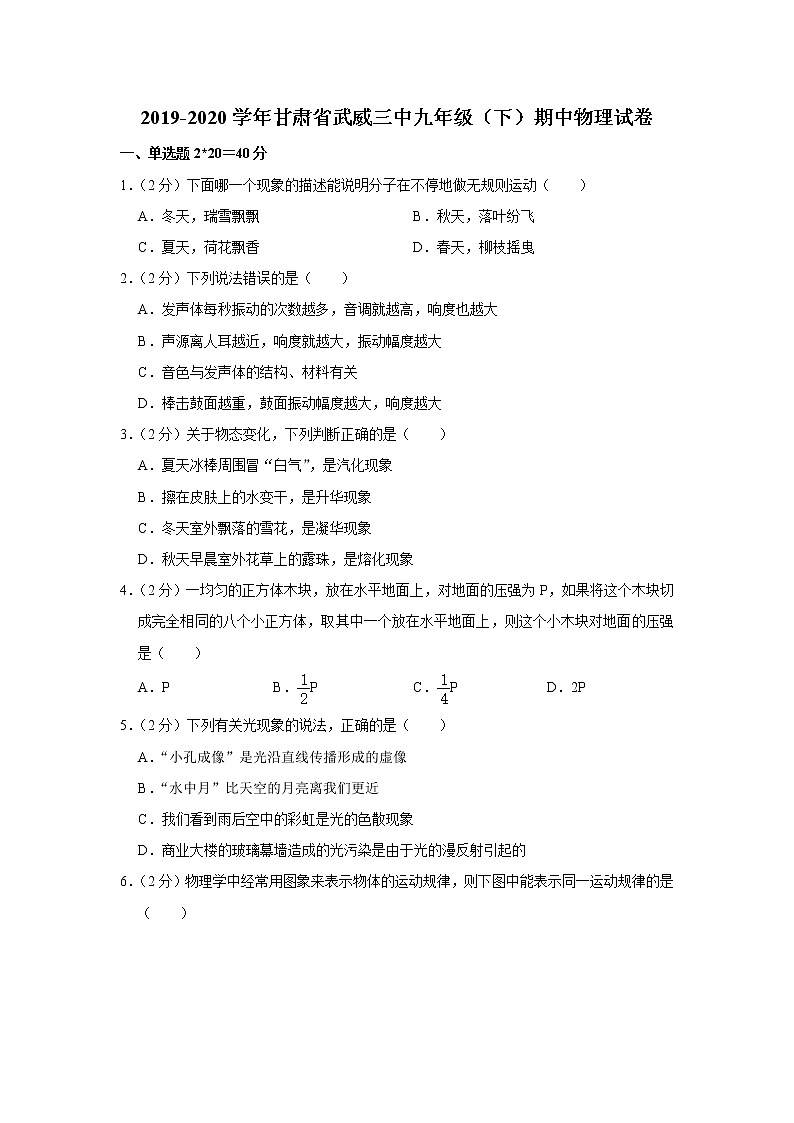 2019-2020 学年甘肃省武威三中九年级（下）期中物理试卷

一、单选题 2*20=40 分

1.（2 分）下面哪一个现象的描述能说明分子在不停地做无规则运动（　　）

A．冬天，瑞雪飘飘

B．秋天，落叶纷飞

C．夏天，荷花飘香

D．春天，柳枝摇曳

2.（2 分）下列说法错误的是（　　）

A．发声体每秒振动的次数越多，音调就越高，响度也越大

B．声源离人耳越近，响度就越大，振动幅度越大

C．音色与发声体的结构、材料有关

D．棒击鼓面越重，鼓面振动幅度越大，响度越大

3.（2 分）关于物态变化，下列判断正确的是（　　）

A．夏天冰棒周围冒“白气”，是汽化现象

B．擦在皮肤上的水变干，是升华现象

C．冬天室外飘落的雪花，是凝华现象

D．秋天早晨室外花草上的露珠，是熔化现象

4.（2 分）一均匀的正方体木块，放在水平地面上，对地面的压强为 P，如果将这个木块切成完全相同的八个小正方体，取其中一个放在水平地面上，则这个小木块对地面的压强是（　　）

A．P

B．$\frac{1}{2}$P

C．$\frac{1}{4}$P

D．2P

5.（2 分）下列有关光现象的说法，正确的是（　　）

A．“小孔成像”是光沿直线传播形成的虚像

B．“水中月”比天空的月亮离我们更近

C．我们看到雨后空中的彩虹是光的色散现象

D．商业大楼的玻璃幕墙造成的光污染是由于光的漫反射引起的

6.（2 分）物理学中经常用图象来表示物体的运动规律，则下图中能表示同一运动规律的是（　　）